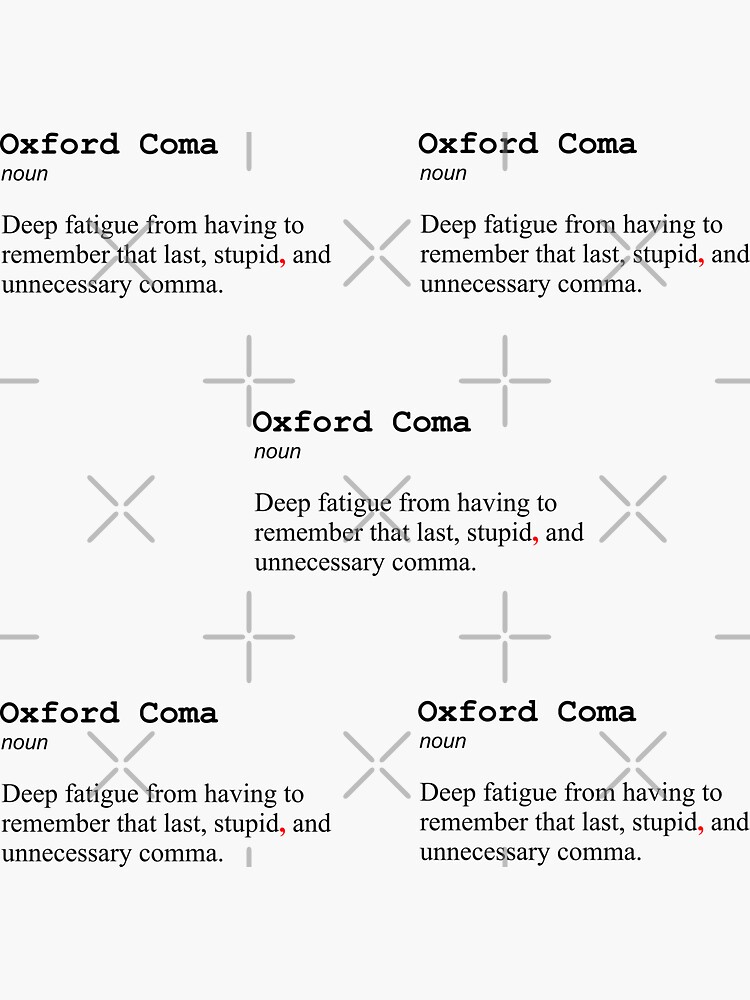 Oxford Coma
noun

Deep fatigue from having to remember that last, stupid, and unnecessary comma.

Oxford Coma
noun

Deep fatigue from having to remember that last, stupid, and unnecessary comma.

Oxford Coma
noun

Deep fatigue from having to remember that last, stupid, and unnecessary comma.

Oxford Coma
noun

Deep fatigue from having to remember that last, stupid, and unnecessary comma.

Oxford Coma
noun

Deep fatigue from having to remember that last, stupid, and unnecessary comma.